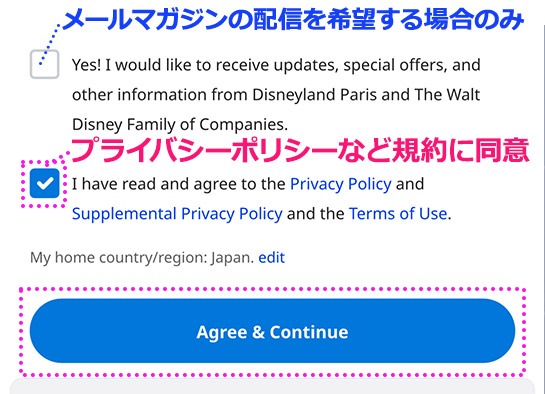 メールマガジンの配信を希望する場合のみ

Yes! I would like to receive updates, special offers, and other information from Disneyland Paris and The Walt Disney Family of Companies.

プライバシーポリシーなど規約に同意

I have read and agree to the Privacy Policy and Supplemental Privacy Policy and the Terms of Use.

My home country/region: Japan. edit

Agree & Continue